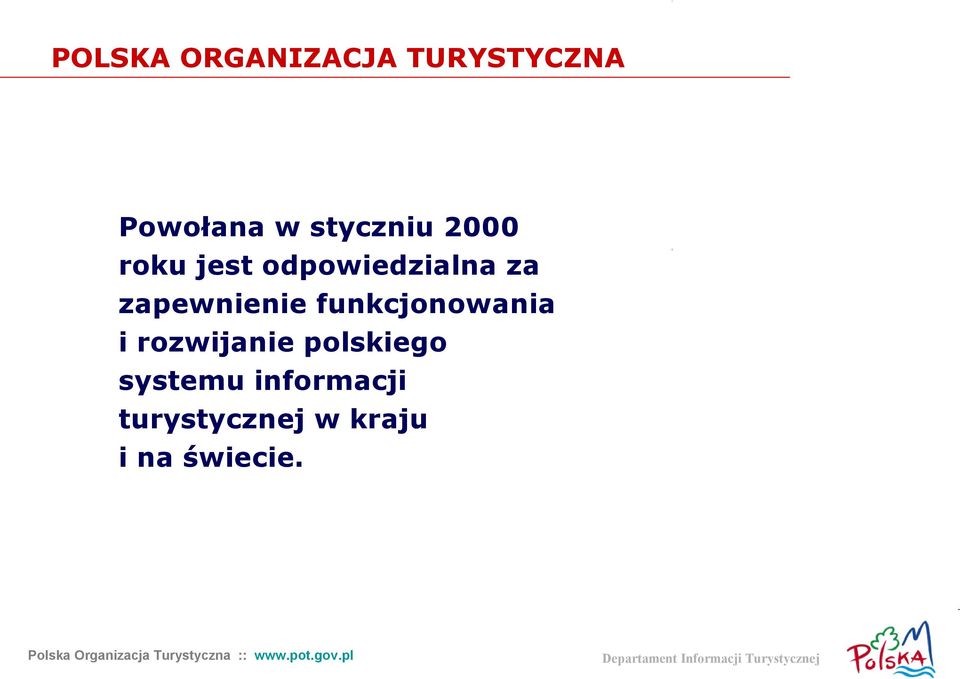 POLSKA ORGANIZACJA TURYSTYCZNA

Powołana w styczniu 2000 roku jest odpowiedzialna za zapewnienie funkcjonowania i rozwijanie polskiego systemu informacji turystycznej w kraju i na świecie.

Polska Organizacja Turystyczna :: www.pot.gov.pl

Departament Informacji Turystycznej

POLSKA